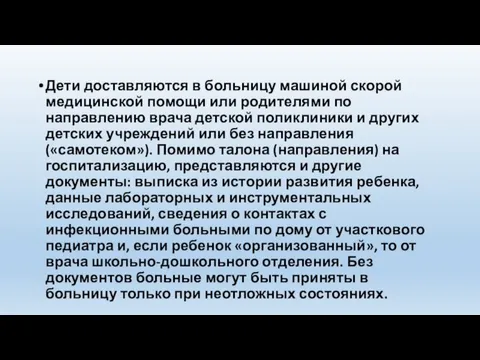 • Дети доставляются в больницу машиной скорой медицинской помощи или родителями по направлению врача детской поликлиники и других детских учреждений или без направления («самотеком»). Помимо талона (направления) на госпитализацию, представляются и другие документы: выписка из истории развития ребенка, данные лабораторных и инструментальных исследований, сведения о контактах с инфекционными больными по дому от участкового педиатра и, если ребенок «организованный», то от врача школьно-дошкольного отделения. Без документов больные могут быть приняты в больницу только при неотложных состояниях.